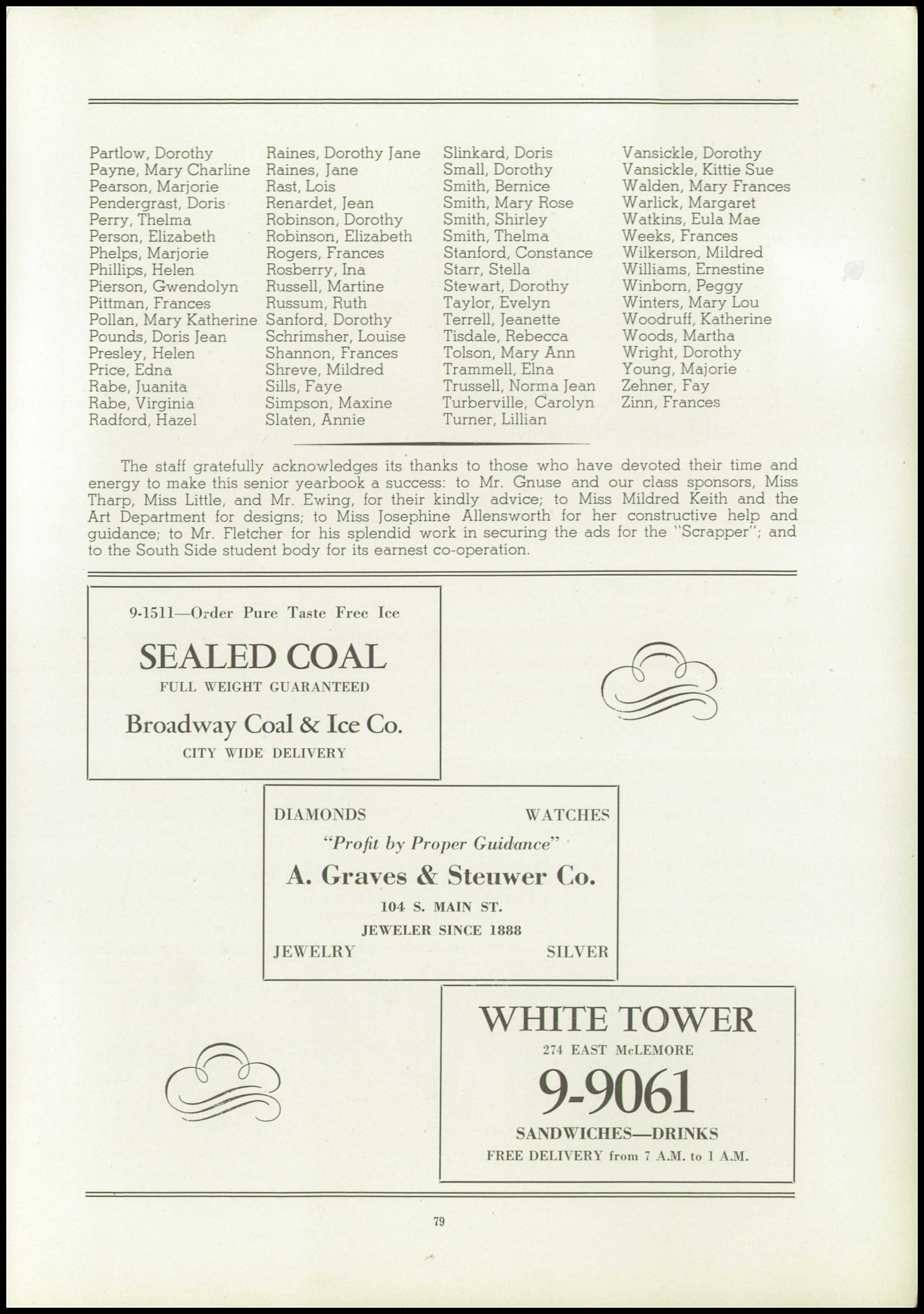 Partlow, Dorothy
Payne, Mary Charline
Pearson, Marjorie
Pendergrast, Doris
Perry, Thelma
Person, Elizabeth
Phelps, Marjorie
Phillips, Helen
Pierson, Gwendolyn
Pittman, Frances
Pollan, Mary Katherine
Pounds, Doris Jean
Presley, Helen
Price, Edna
Rabe, Juanita
Rabe, Virginia
Radford, Hazel

Raines, Dorothy Jane
Raines, Jane
Rast, Lois
Renardet, Jean
Robinson, Dorothy
Robinson, Elizabeth
Rogers, Frances
Rosberry, Ina
Russell, Martine
Russum, Ruth
Sanford, Dorothy
Schrimsher, Louise
Shannon, Frances
Shreve, Mildred
Sills, Faye
Simpson, Maxine
Slaten, Annie

Slinkard, Doris
Small, Dorothy
Smith, Bernice
Smith, Mary Rose
Smith, Shirley
Smith, Thelma
Stanford, Constance
Starr, Stella
Stewart, Dorothy
Taylor, Evelyn
Terrell, Jeanette
Tisdale, Rebecca
Tolson, Mary Ann
Trammell, Elna
Trussell, Norma Jean
Turberville, Carolyn
Turner, Lillian

Vansickle, Dorothy
Vansickle, Kittie Sue
Walden, Mary Frances
Warlick, Margaret
Watkins, Eula Mae
Weeks, Frances
Wilkerson, Mildred
Williams, Ernestine
Winborn, Peggy
Winters, Mary Lou
Woodruff, Katherine
Woods, Martha
Wright, Dorothy
Young, Majorie
Zehner, Fay
Zinn, Frances

The staff gratefully acknowledges its thanks to those who have devoted their time and energy to make this senior yearbook a success: to Mr. Gnuse and our class sponsors, Miss Tharp, Miss Little, and Mr. Ewing, for their kindly advice; to Miss Mildred Keith and the Art Department for designs; to Miss Josephine Allensworth for her constructive help and guidance; to Mr. Fletcher for his splendid work in securing the ads for the "Scrapper"; and to the South Side student body for its earnest co-operation.

9-1511—Order Pure Taste Free Ice
SEALED COAL
FULL WEIGHT GUARANTEED
Broadway Coal & Ice Co.
CITY WIDE DELIVERY

DIAMONDS WATCHES
"Profit by Proper Guidance"
A. Graves & Steuwer Co.
104 S. MAIN ST.
JEWELER SINCE 1888
JEWELRY SILVER

WHITE TOWER
274 EAST McLEMORE
9-9061
SANDWICHES—DRINKS
FREE DELIVERY from 7 A.M. to 1 A.M.

79